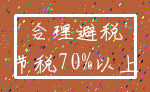 合理避税

节税70%以上